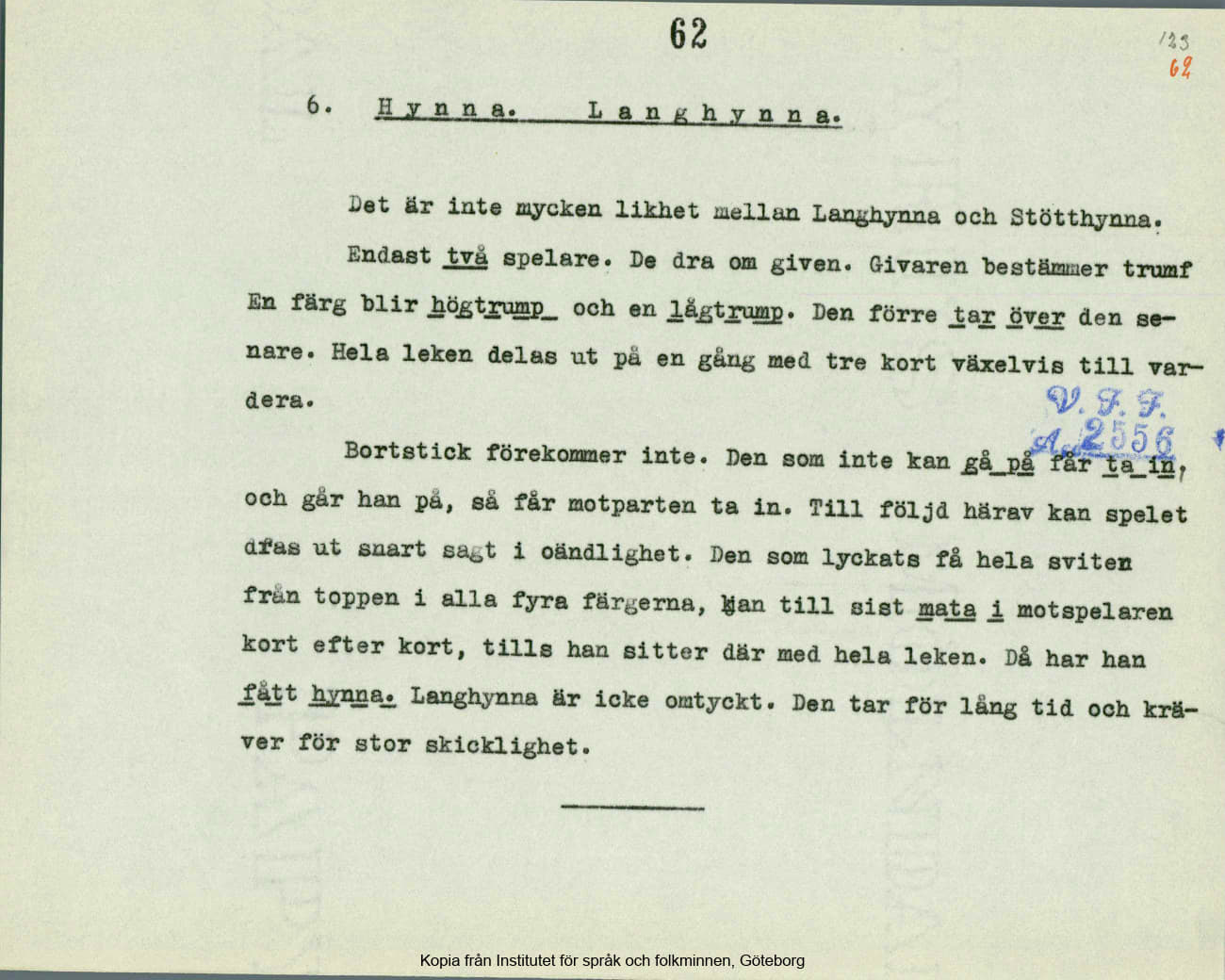 62

123
62

6. Hynna. Langhynna.

Det är inte mycken likhet mellan Langhynna och Stötthynna.

Endast två spelare. De dra om given. Givaren bestämmer trumf En färg blir högtrump och en lågtrump. Den förre tar över den senare. Hela leken delas ut på en gång med tre kort växelvis till vardera.

V. F. F.
A. 2556

Bortstick förekommer inte. Den som inte kan gå på får ta in, och går han på, så får motparten ta in. Till följd härav kan spelet dras ut snart sagt i oändlighet. Den som lyckats få hela sviten från toppen i alla fyra färgerna, kan till sist mata i motspelaren kort efter kort, tills han sitter där med hela leken. Då har han fått hynna. Langhynna är icke omtyckt. Den tar för lång tid och kräver för stor skicklighet.

Kopia från Institutet för språk och folkminnen, Göteborg